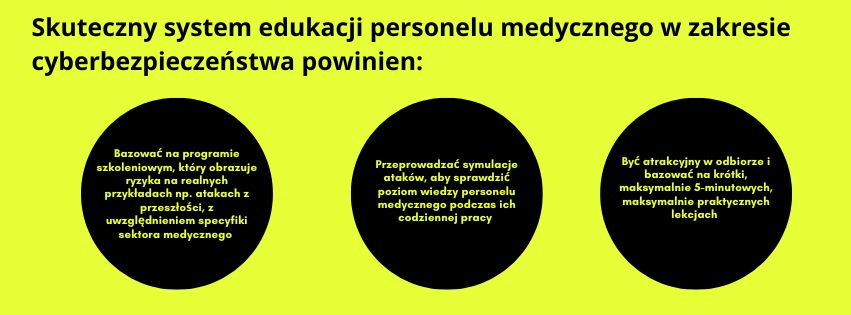 Skuteczny system edukacji personelu medycznego w zakresie cyberbezpieczeństwa powinien:

Bazować na programie szkoleniowym, który obrazuje ryzyka na realnych przykładach np. atakach z przeszłości, z uwzględnieniem specyfiki sektora medycznego

Przeprowadzać symulacje ataków, aby sprawdzić poziom wiedzy personelu medycznego podczas ich codziennej pracy

Być atrakcyjny w odbiorze i bazować na krótki, maksymalnie 5-minutowych, maksymalnie praktycznych lekcjach